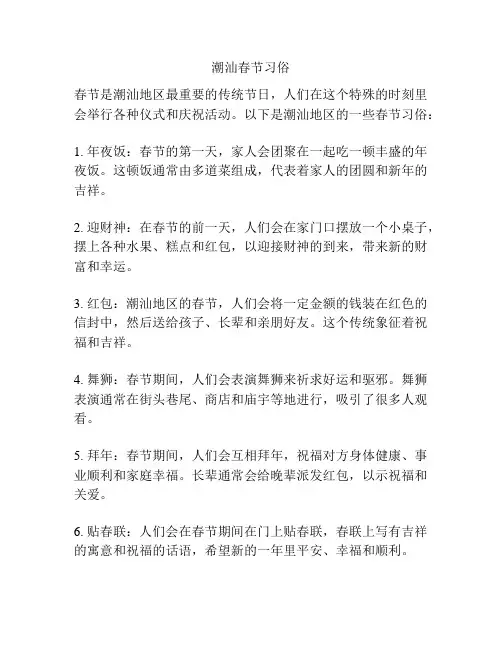 潮汕春节习俗

春节是潮汕地区最重要的传统节日，人们在这个特殊的时刻里会举行各种仪式和庆祝活动。以下是潮汕地区的一些春节习俗：

1. 年夜饭：春节的第一天，家人会团聚在一起吃一顿丰盛的年夜饭。这顿饭通常由多道菜组成，代表着家人的团圆和新年的吉祥。

2. 迎财神：在春节的前一天，人们会在家门口摆放一个小桌子，摆上各种水果、糕点和红包，以迎接财神的到来，带来新的财富和幸运。

3. 红包：潮汕地区的春节，人们会将一定金额的钱装在红色的信封中，然后送给孩子、长辈和亲朋好友。这个传统象征着祝福和吉祥。

4. 舞狮：春节期间，人们会表演舞狮来祈求好运和驱邪。舞狮表演通常在街头巷尾、商店和庙宇等地进行，吸引了很多人观看。

5. 拜年：春节期间，人们会互相拜年，祝福对方身体健康、事业顺利和家庭幸福。长辈通常会给晚辈派发红包，以示祝福和关爱。

6. 贴春联：人们会在春节期间在门上贴春联，春联上写有吉祥的寓意和祝福的话语，希望新的一年里平安、幸福和顺利。